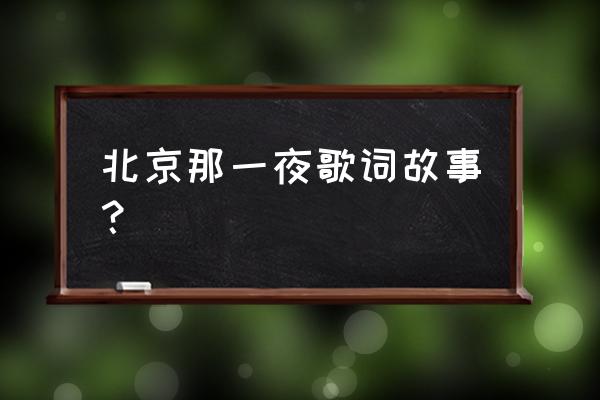 北京那一夜歌词故事？